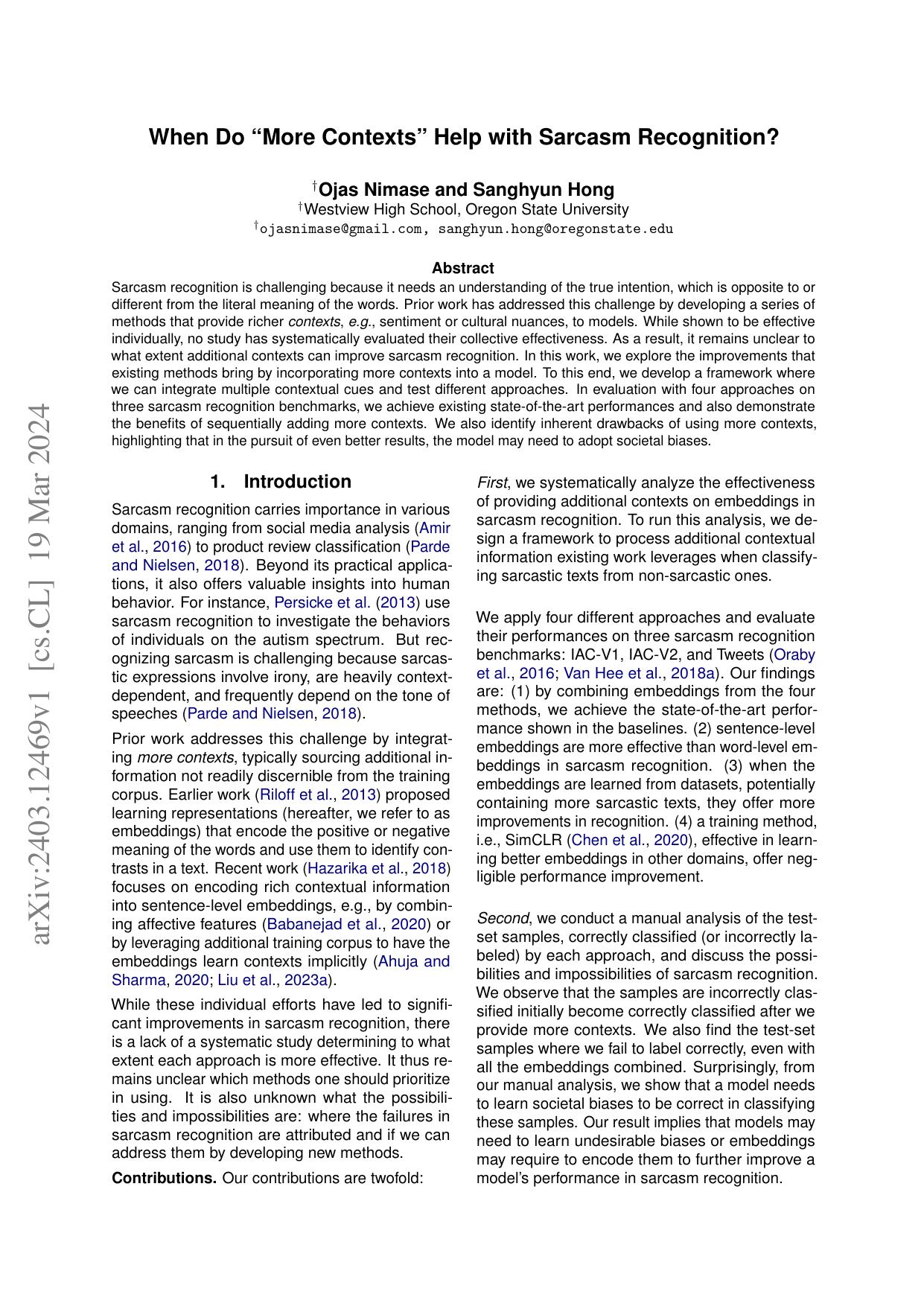 When Do "More Contexts" Help with Sarcasm Recognition?

$^{†}$Ojas Nimase and Sanghyun Hong
$^{†}$Westview High School, Oregon State University
$^{†}$ojasnimase@gmail.com, sanghyun.hong@oregonstate.edu

Abstract
Sarcasm recognition is challenging because it needs an understanding of the true intention, which is opposite to or different from the literal meaning of the words. Prior work has addressed this challenge by developing a series of methods that provide richer contexts, e.g., sentiment or cultural nuances, to models. While shown to be effective individually, no study has systematically evaluated their collective effectiveness. As a result, it remains unclear to what extent additional contexts can improve sarcasm recognition. In this work, we explore the improvements that existing methods bring by incorporating more contexts into a model. To this end, we develop a framework where we can integrate multiple contextual cues and test different approaches. In evaluation with four approaches on three sarcasm recognition benchmarks, we achieve existing state-of-the-art performances and also demonstrate the benefits of sequentially adding more contexts. We also identify inherent drawbacks of using more contexts, highlighting that in the pursuit of even better results, the model may need to adopt societal biases.

1. Introduction

Sarcasm recognition carries importance in various domains, ranging from social media analysis (Amir et al., 2016) to product review classification (Parde and Nielsen, 2018). Beyond its practical applications, it also offers valuable insights into human behavior. For instance, Persicke et al. (2013) use sarcasm recognition to investigate the behaviors of individuals on the autism spectrum. But recognizing sarcasm is challenging because sarcastic expressions involve irony, are heavily context-dependent, and frequently depend on the tone of speeches (Parde and Nielsen, 2018).

Prior work addresses this challenge by integrating more contexts, typically sourcing additional information not readily discernible from the training corpus. Earlier work (Riloff et al., 2013) proposed learning representations (hereafter, we refer to as embeddings) that encode the positive or negative meaning of the words and use them to identify contrasts in a text. Recent work (Hazarika et al., 2018) focuses on encoding rich contextual information into sentence-level embeddings, e.g., by combining affective features (Babanejad et al., 2020) or by leveraging additional training corpus to have the embeddings learn contexts implicitly (Ahuja and Sharma, 2020; Liu et al., 2023a).

While these individual efforts have led to significant improvements in sarcasm recognition, there is a lack of a systematic study determining to what extent each approach is more effective. It thus remains unclear which methods one should prioritize in using. It is also unknown what the possibilities and impossibilities are: where the failures in sarcasm recognition are attributed and if we can address them by developing new methods.

Contributions. Our contributions are twofold:

First, we systematically analyze the effectiveness of providing additional contexts on embeddings in sarcasm recognition. To run this analysis, we design a framework to process additional contextual information existing work leverages when classifying sarcastic texts from non-sarcastic ones.

We apply four different approaches and evaluate their performances on three sarcasm recognition benchmarks: IAC-V1, IAC-V2, and Tweets (Oraby et al., 2016; Van Hee et al., 2018a). Our findings are: (1) by combining embeddings from the four methods, we achieve the state-of-the-art performance shown in the baselines. (2) sentence-level embeddings are more effective than word-level embeddings in sarcasm recognition. (3) when the embeddings are learned from datasets, potentially containing more sarcastic texts, they offer more improvements in recognition. (4) a training method, i.e., SimCLR (Chen et al., 2020), effective in learning better embeddings in other domains, offer negligible performance improvement.

Second, we conduct a manual analysis of the test-set samples, correctly classified (or incorrectly labeled) by each approach, and discuss the possibilities and impossibilities of sarcasm recognition. We observe that the samples are incorrectly classified initially become correctly classified after we provide more contexts. We also find the test-set samples where we fail to label correctly, even with all the embeddings combined. Surprisingly, from our manual analysis, we show that a model needs to learn societal biases to be correct in classifying these samples. Our result implies that models may need to learn undesirable biases or embeddings may require to encode them to further improve a model's performance in sarcasm recognition.

arXiv:2403.12469v1 [cs.CL] 19 Mar 2024